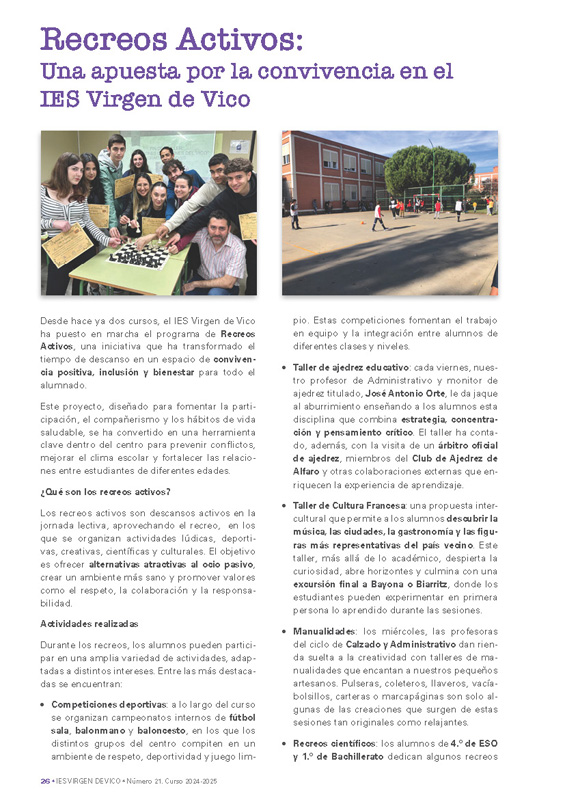 Recreos Activos:
Una apuesta por la convivencia en el IES Virgen de Vico

Desde hace ya dos cursos, el IES Virgen de Vico ha puesto en marcha el programa de Recreos Activos, una iniciativa que ha transformado el tiempo de descanso en un espacio de convivencia positiva, inclusión y bienestar para todo el alumnado.

Este proyecto, diseñado para fomentar la participación, el compañerismo y los hábitos de vida saludable, se ha convertido en una herramienta clave dentro del centro para prevenir conflictos, mejorar el clima escolar y fortalecer las relaciones entre estudiantes de diferentes edades.

¿Qué son los recreos activos?

Los recreos activos son descansos activos en la jornada lectiva, aprovechando el recreo, en los que se organizan actividades lúdicas, deportivas, creativas, científicas y culturales. El objetivo es ofrecer alternativas atractivas al ocio pasivo, crear un ambiente más sano y promover valores como el respeto, la colaboración y la responsabilidad.

Actividades realizadas

Durante los recreos, los alumnos pueden participar en una amplia variedad de actividades, adaptadas a distintos intereses. Entre las más destacadas se encuentran:

• Competiciones deportivas: a lo largo del curso se organizan campeonatos internos de fútbol sala, balonmano y baloncesto, en los que los distintos grupos del centro compiten en un ambiente de respeto, deportividad y juego limpio. Estas competiciones fomentan el trabajo en equipo y la integración entre alumnos de diferentes clases y niveles.

• Taller de ajedrez educativo: cada viernes, nuestro profesor de Administrativo y monitor de ajedrez titulado, José Antonio Orte, le da jaque al aburrimiento enseñando a los alumnos esta disciplina que combina estrategia, concentración y pensamiento crítico. El taller ha contado, además, con la visita de un árbitro oficial de ajedrez, miembros del Club de Ajedrez de Alfaro y otras colaboraciones externas que enriquecen la experiencia de aprendizaje.

• Taller de Cultura Francesa: una propuesta intercultural que permite a los alumnos descubrir la música, las ciudades, la gastronomía y las figuras más representativas del país vecino. Este taller, más allá de lo académico, despierta la curiosidad, abre horizontes y culmina con una excursión final a Bayona o Biarritz, donde los estudiantes pueden experimentar en primera persona lo aprendido durante las sesiones.

• Manualidades: los miércoles, las profesoras del ciclo de Calzado y Administrativo dan rienda suelta a la creatividad con talleres de manualidades que encantan a nuestros pequeños artesanos. Pulseras, coleteros, llaveros, vacíabolsillos, carteras o marcapáginas son solo algunas de las creaciones que surgen de estas sesiones tan originales como relajantes.

• Recreos científicos: los alumnos de 4.º de ESO y 1.º de Bachillerato dedican algunos recreos

26 • IES VIRGEN DE VICO • Número 21. Curso 2024-2025